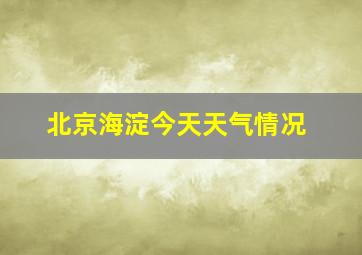 北京海淀今天天气情况